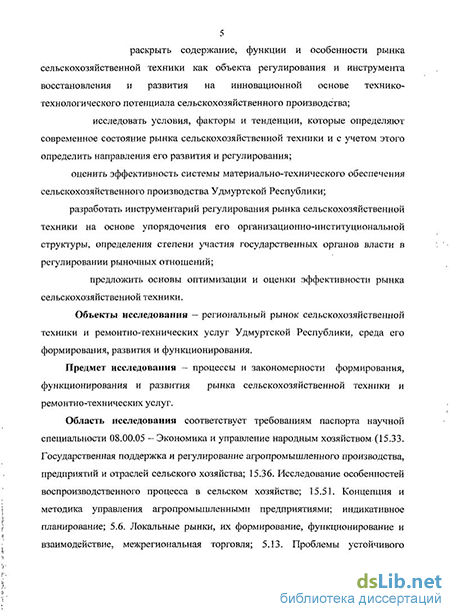 5

раскрыть содержание, функции и особенности рынка сельскохозяйственной техники как объекта регулирования и инструмента восстановления и развития на инновационной основе технико-технологического потенциала сельскохозяйственного производства;

исследовать условия, факторы и тенденции, которые определяют современное состояние рынка сельскохозяйственной техники и с учетом этого определить направления его развития и регулирования;

оценить эффективность системы материально-технического обеспечения сельскохозяйственного производства Удмуртской Республики;

разработать инструментарий регулирования рынка сельскохозяйственной техники на основе упорядочения его организационно-институциональной структуры, определения степени участия государственных органов власти в регулировании рыночных отношений;

предложить основы оптимизации и оценки эффективности рынка сельскохозяйственной техники.

Объекты исследования – региональный рынок сельскохозяйственной техники и ремонтно-технических услуг Удмуртской Республики, среда его формирования, развития и функционирования.

Предмет исследования – процессы и закономерности формирования, функционирования и развития рынка сельскохозяйственной техники и ремонтно-технических услуг.

Область исследования соответствует требованиям паспорта научной специальности 08.00.05 – Экономика и управление народным хозяйством (15.33. Государственная поддержка и регулирование агропромышленного производства, предприятий и отраслей сельского хозяйства; 15.36. Исследование особенностей воспроизводственного процесса в сельском хозяйстве; 15.51. Концепция и методика управления агропромышленными предприятиями; индикативное планирование; 5.6. Локальные рынки, их формирование, функционирование и взаимодействие, межрегиональная торговля; 5.13. Проблемы устойчивого

dsLib.net
библиотека диссертаций